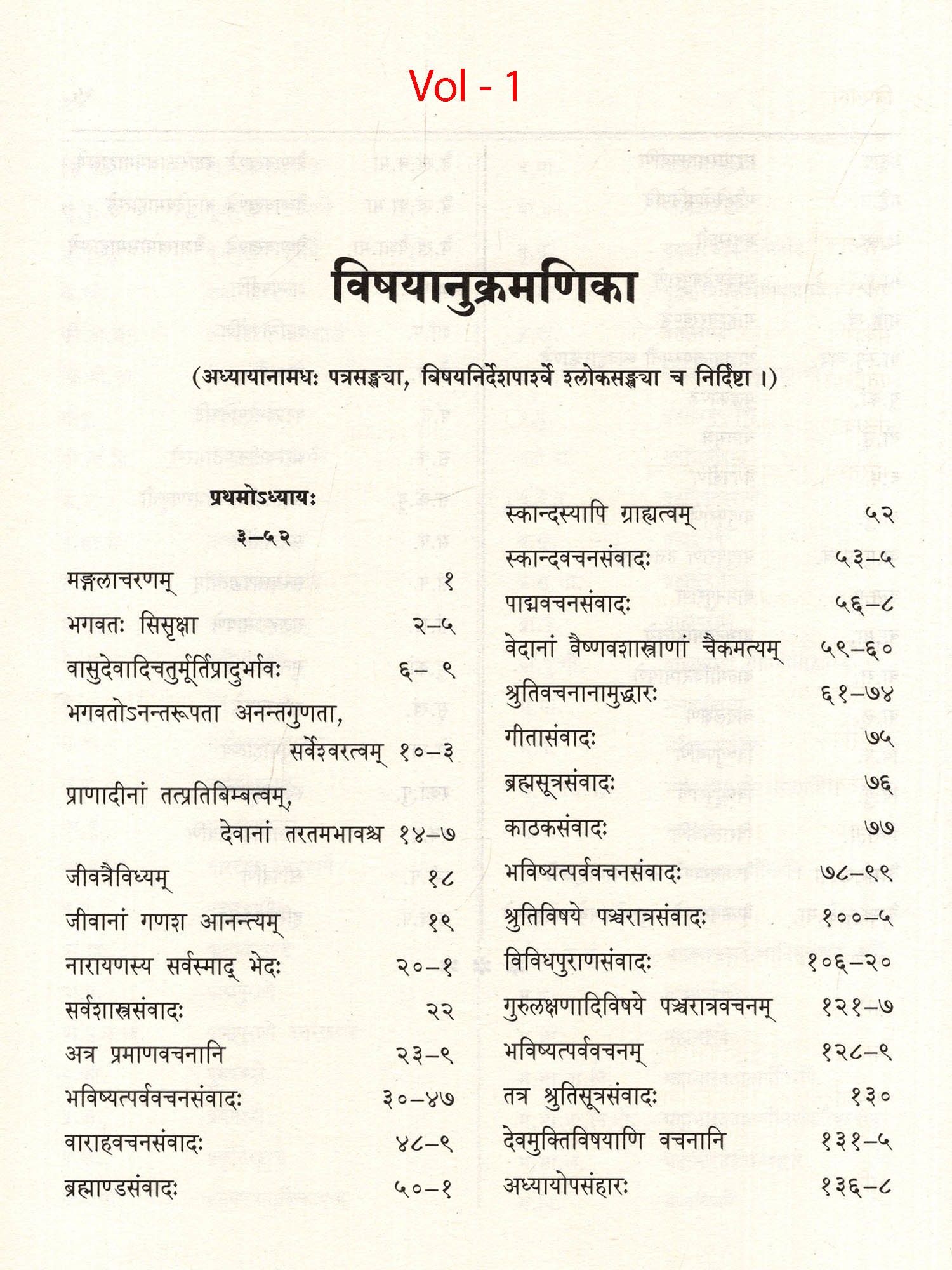 Vol - 1

विषयानुक्रमणिका

(अध्यायानामधः पत्रसङ्ख्या, विषयनिर्देशपार्श्वे श्लोकसङ्ख्या च निर्दिष्टा ।)

प्रथमोऽध्यायः

३–५२

मङ्गलाचरणम् १

भगवतः सिसृक्षा २–५

वासुदेवादिचतुर्मूर्तिप्रादुर्भावः ६– ९

भगवतोऽनन्तरूपता अनन्तगुणता, सर्वेश्वरत्वम् १०–३

प्राणादीनां तत्प्रतिबिम्बत्वम्, देवानां तरतमभावश्च १४–७

जीवत्रैविध्यम् १८

जीवानां गणश आनन्त्यम् १९

नारायणस्य सर्वस्माद् भेदः २०–१

सर्वशास्त्रसंवादः २२

अत्र प्रमाणवचनानि २३–९

भविष्यत्पर्ववचनसंवादः ३०–४७

वाराहवचनसंवादः ४८–९

ब्रह्माण्डसंवादः ५०–१

स्कान्दस्यापि ग्राह्यत्वम् ५२

स्कान्दवचनसंवादः ५३–५

पाद्मवचनसंवादः ५६–८

वेदानां वैष्णवशास्त्राणां चैकमत्यम् ५९–६०

श्रुतिवचनानामुद्धारः ६१–७४

गीतासंवादः ७५

ब्रह्मसूत्रसंवादः ७६

काठकसंवादः ७७

भविष्यत्पर्ववचनसंवादः ७८–९९

श्रुतिविषये पञ्चरात्रसंवादः १००–५

विविधपुराणसंवादः १०६–२०

गुरुलक्षणादिविषये पञ्चरात्रवचनम् १२१–७

भविष्यत्पर्ववचनम् १२८–९

तत्र श्रुतिसूत्रसंवादः १३०

देवमुक्तिविषयाणि वचनानि १३१–५

अध्यायोपसंहारः १३६–८